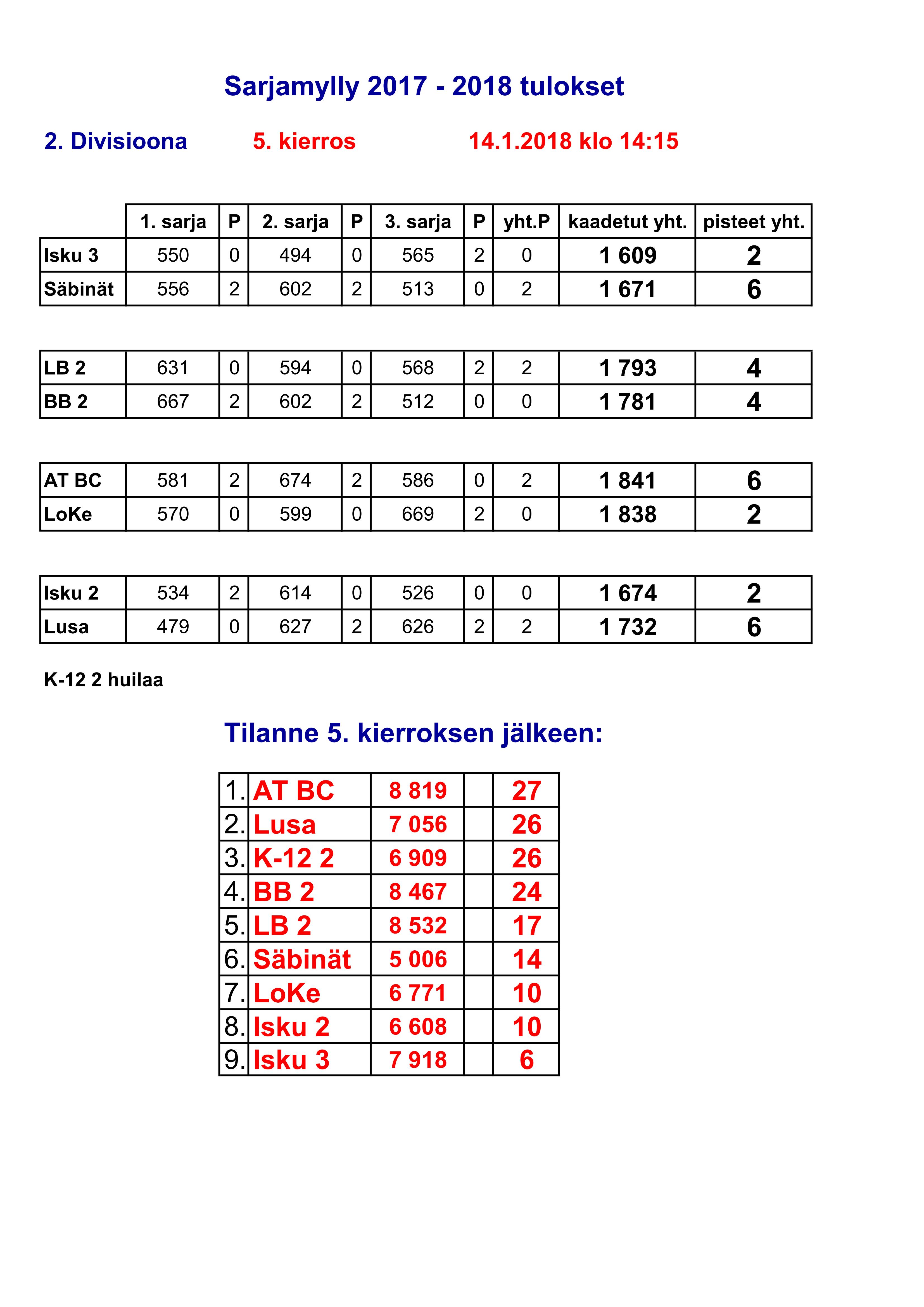 Sarjamylly 2017 - 2018 tulokset

2. Divisioona 5. kierros 14.1.2018 klo 14:15

| | 1. sarja | P | 2. sarja | P | 3. sarja | P | yht.P | kaadetut yht. | pisteet yht. |
|---|---|---|---|---|---|---|---|---|---|
| Isku 3 | 550 | 0 | 494 | 0 | 565 | 2 | 0 | 1 609 | 2 |
| Säbinät | 556 | 2 | 602 | 2 | 513 | 0 | 2 | 1 671 | 6 |

| | | | | | | | | | |
|---|---|---|---|---|---|---|---|---|---|
| LB 2 | 631 | 0 | 594 | 0 | 568 | 2 | 2 | 1 793 | 4 |
| BB 2 | 667 | 2 | 602 | 2 | 512 | 0 | 0 | 1 781 | 4 |

| | | | | | | | | | |
|---|---|---|---|---|---|---|---|---|---|
| AT BC | 581 | 2 | 674 | 2 | 586 | 0 | 2 | 1 841 | 6 |
| LoKe | 570 | 0 | 599 | 0 | 669 | 2 | 0 | 1 838 | 2 |

| | | | | | | | | | |
|---|---|---|---|---|---|---|---|---|---|
| Isku 2 | 534 | 2 | 614 | 0 | 526 | 0 | 0 | 1 674 | 2 |
| Lusa | 479 | 0 | 627 | 2 | 626 | 2 | 2 | 1 732 | 6 |

K-12 2 huilaa

Tilanne 5. kierroksen jälkeen:

| | | | | |
|---|---|---|---|---|
| 1. | AT BC | 8 819 | | 27 |
| 2. | Lusa | 7 056 | | 26 |
| 3. | K-12 2 | 6 909 | | 26 |
| 4. | BB 2 | 8 467 | | 24 |
| 5. | LB 2 | 8 532 | | 17 |
| 6. | Säbinät | 5 006 | | 14 |
| 7. | LoKe | 6 771 | | 10 |
| 8. | Isku 2 | 6 608 | | 10 |
| 9. | Isku 3 | 7 918 | | 6 |